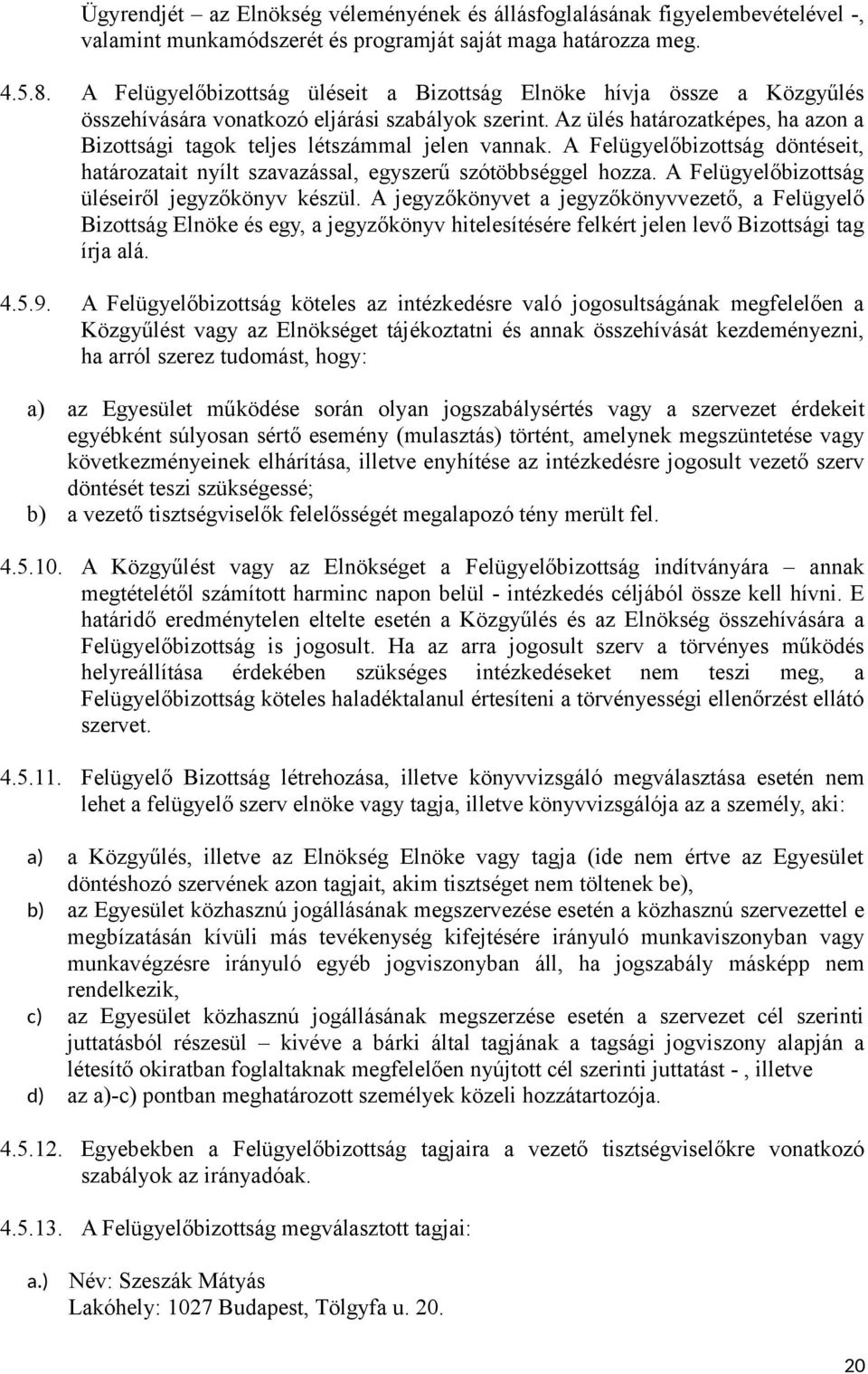 Ügyrendjét – az Elnökség véleményének és állásfoglalásának figyelembevételével -, valamint munkamódszerét és programját saját maga határozza meg.

4.5.8. A Felügyelőbizottság üléseit a Bizottság Elnöke hívja össze a Közgyűlés összehívására vonatkozó eljárási szabályok szerint. Az ülés határozatképes, ha azon a Bizottsági tagok teljes létszámmal jelen vannak. A Felügyelőbizottság döntéseit, határozatait nyílt szavazással, egyszerű szótöbbséggel hozza. A Felügyelőbizottság üléseiről jegyzőkönyv készül. A jegyzőkönyvet a jegyzőkönyvvezető, a Felügyelő Bizottság Elnöke és egy, a jegyzőkönyv hitelesítésére felkért jelen levő Bizottsági tag írja alá.

4.5.9. A Felügyelőbizottság köteles az intézkedésre való jogosultságának megfelelően a Közgyűlést vagy az Elnökséget tájékoztatni és annak összehívását kezdeményezni, ha arról szerez tudomást, hogy:

a) az Egyesület működése során olyan jogszabálysértés vagy a szervezet érdekeit egyébként súlyosan sértő esemény (mulasztás) történt, amelynek megszüntetése vagy következményeinek elhárítása, illetve enyhítése az intézkedésre jogosult vezető szerv döntését teszi szükségessé;
b) a vezető tisztségviselők felelősségét megalapozó tény merült fel.

4.5.10. A Közgyűlést vagy az Elnökséget a Felügyelőbizottság indítványára – annak megtételétől számított harminc napon belül - intézkedés céljából össze kell hívni. E határidő eredménytelen eltelte esetén a Közgyűlés és az Elnökség összehívására a Felügyelőbizottság is jogosult. Ha az arra jogosult szerv a törvényes működés helyreállítása érdekében szükséges intézkedéseket nem teszi meg, a Felügyelőbizottság köteles haladéktalanul értesíteni a törvényességi ellenőrzést ellátó szervet.

4.5.11. Felügyelő Bizottság létrehozása, illetve könyvvizsgáló megválasztása esetén nem lehet a felügyelő szerv elnöke vagy tagja, illetve könyvvizsgálója az a személy, aki:

a) a Közgyűlés, illetve az Elnökség Elnöke vagy tagja (ide nem értve az Egyesület döntéshozó szervének azon tagjait, akim tisztséget nem töltenek be),
b) az Egyesület közhasznú jogállásának megszervezése esetén a közhasznú szervezettel e megbízatásán kívüli más tevékenység kifejtésére irányuló munkaviszonyban vagy munkavégzésre irányuló egyéb jogviszonyban áll, ha jogszabály másképp nem rendelkezik,
c) az Egyesület közhasznú jogállásának megszerzése esetén a szervezet cél szerinti juttatásból részesül – kivéve a bárki által tagjának a tagsági jogviszony alapján a létesítő okiratban foglaltaknak megfelelően nyújtott cél szerinti juttatást - , illetve
d) az a)-c) pontban meghatározott személyek közeli hozzátartozója.

4.5.12. Egyebekben a Felügyelőbizottság tagjaira a vezető tisztségviselőkre vonatkozó szabályok az irányadóak.

4.5.13. A Felügyelőbizottság megválasztott tagjai:

a.) Név: Szeszák Mátyás
Lakóhely: 1027 Budapest, Tölgyfa u. 20.

20